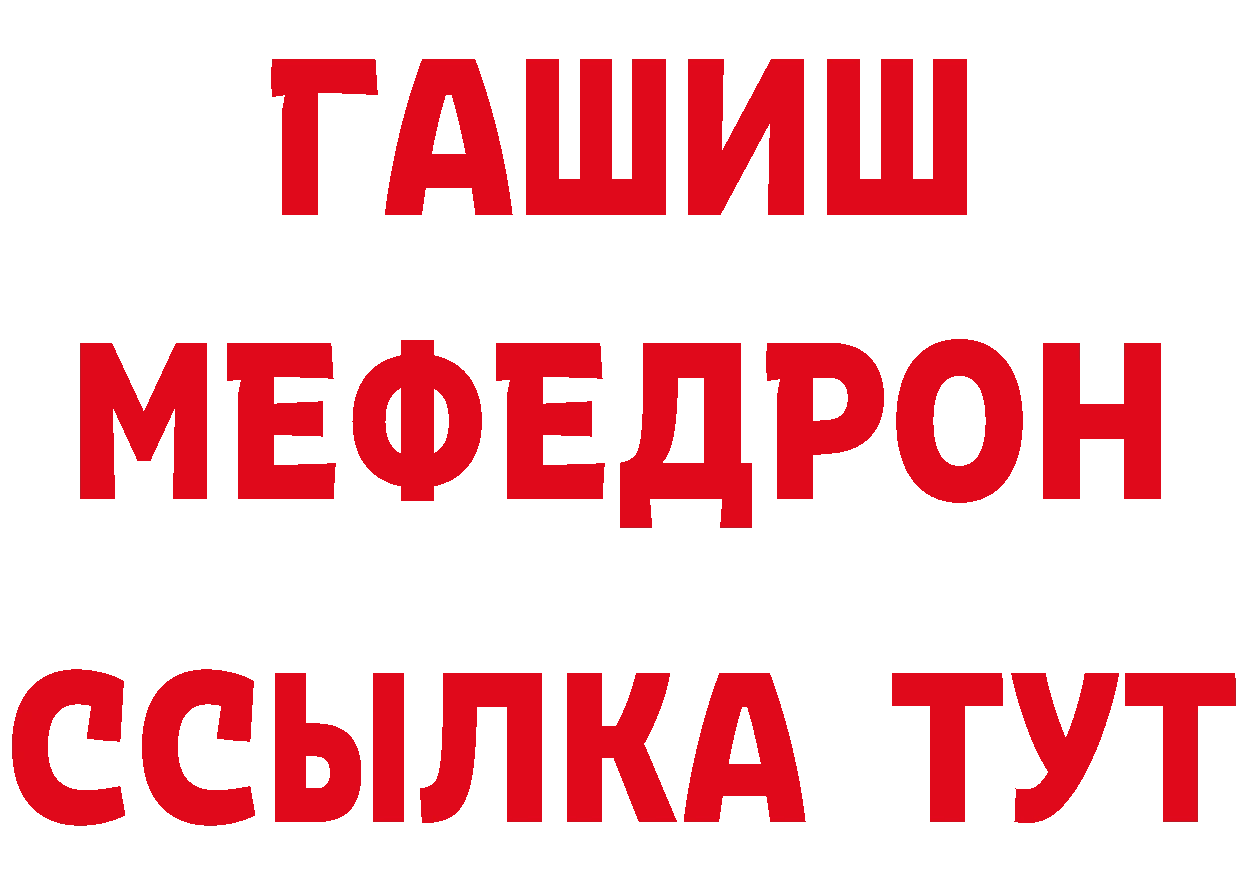 ГАШИШ
МЕФЕДРОН
ССЫЛКА ТУТ